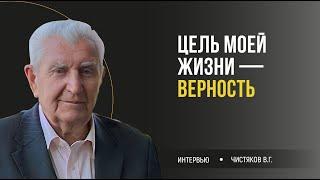 ЦЕЛЬ МОЕЙ ЖИЗНИ — ВЕРНОСТЬ

ИНТЕРВЬЮ • ЧИСТЯКОВ В.Г.